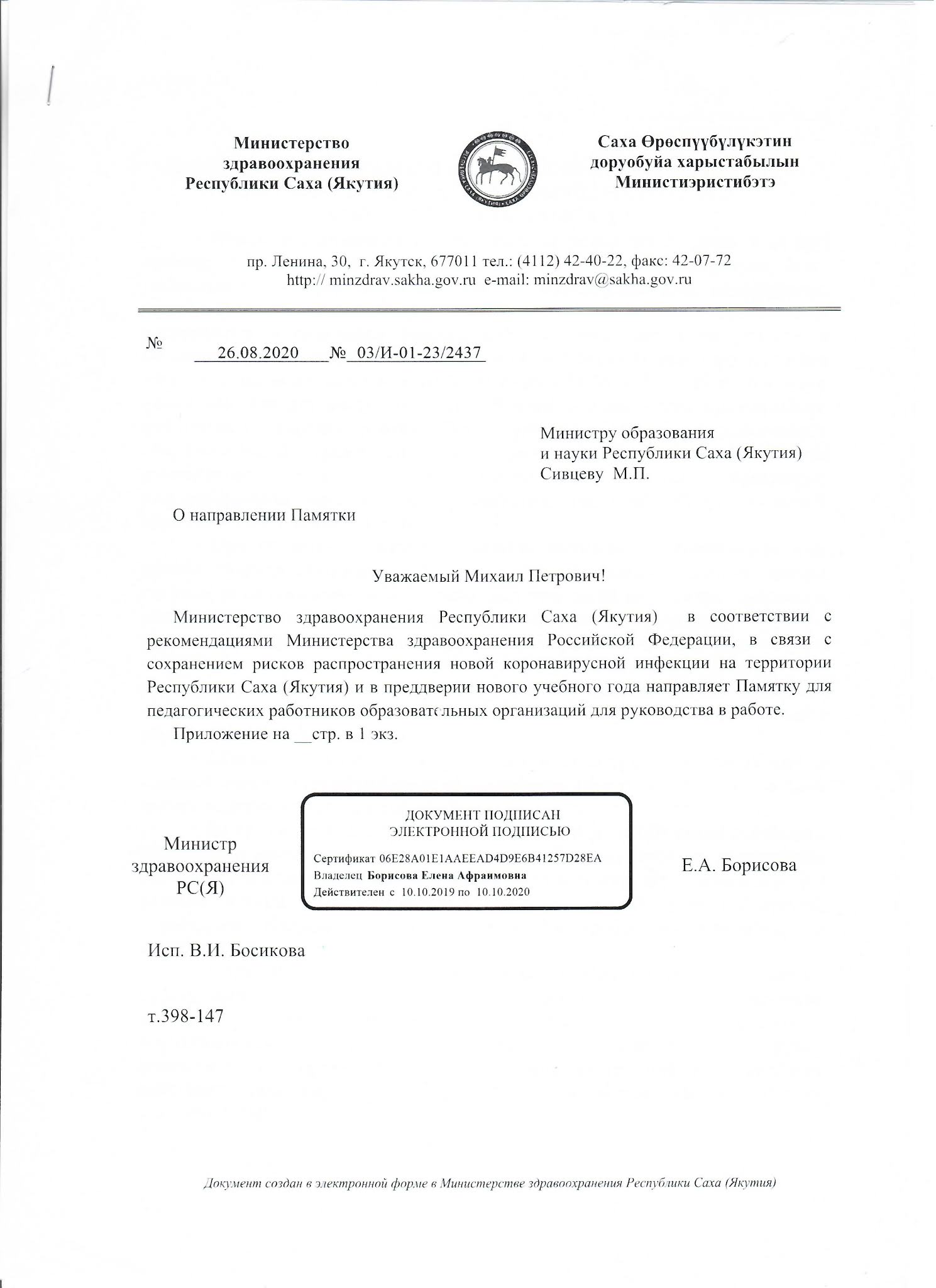 Министерство здравоохранения Республики Саха (Якутия)

Саха Өрөспүүбүлүкэтин доруобуйа харыстабылын Министиэристибэтэ

пр. Ленина, 30, г. Якутск, 677011 тел.: (4112) 42-40-22, факс: 42-07-72
http:// minzdrav.sakha.gov.ru e-mail: minzdrav@sakha.gov.ru

№ 26.08.2020 № 03/И-01-23/2437

Министру образования и науки Республики Саха (Якутия)
Сивцеву М.П.

О направлении Памятки

Уважаемый Михаил Петрович!

Министерство здравоохранения Республики Саха (Якутия) в соответствии с рекомендациями Министерства здравоохранения Российской Федерации, в связи с сохранением рисков распространения новой коронавирусной инфекции на территории Республики Саха (Якутия) и в преддверии нового учебного года направляет Памятку для педагогических работников образовательных организаций для руководства в работе.

Приложение на __стр. в 1 экз.

Министр здравоохранения РС(Я)

ДОКУМЕНТ ПОДПИСАН
ЭЛЕКТРОННОЙ ПОДПИСЬЮ
Сертификат 06E28A01E1AAEEAD4D9E6B41257D28EA
Владелец Борисова Елена Афраимовна
Действителен с 10.10.2019 по 10.10.2020

Е.А. Борисова

Исп. В.И. Босикова

т.398-147

Документ создан в электронной форме в Министерстве здравоохранения Республики Саха (Якутия)